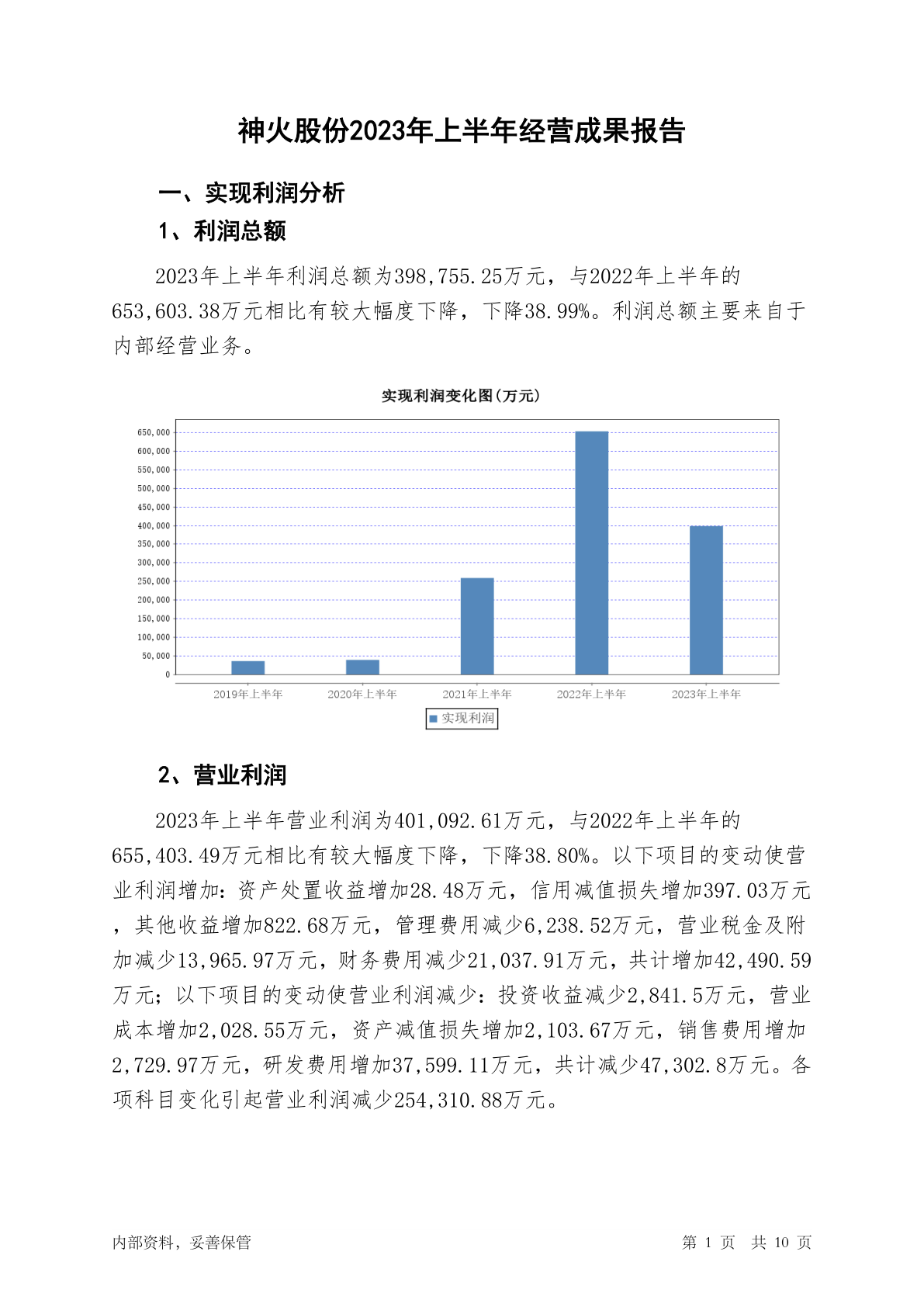 神火股份2023年上半年经营成果报告

一、实现利润分析

1、利润总额

2023年上半年利润总额为398,755.25万元，与2022年上半年的653,603.38万元相比有较大幅度下降，下降38.99%。利润总额主要来自于内部经营业务。

实现利润变化图(万元)

650,000
600,000
550,000
500,000
450,000
400,000
350,000
300,000
250,000
200,000
150,000
100,000
50,000
0

2019年上半年 2020年上半年 2021年上半年 2022年上半年 2023年上半年

实现利润

2、营业利润

2023年上半年营业利润为401,092.61万元，与2022年上半年的655,403.49万元相比有较大幅度下降，下降38.80%。以下项目的变动使营业利润增加：资产处置收益增加28.48万元，信用减值损失增加397.03万元，其他收益增加822.68万元，管理费用减少6,238.52万元，营业税金及附加减少13,965.97万元，财务费用减少21,037.91万元，共计增加42,490.59万元；以下项目的变动使营业利润减少：投资收益减少2,841.5万元，营业成本增加2,028.55万元，资产减值损失增加2,103.67万元，销售费用增加2,729.97万元，研发费用增加37,599.11万元，共计减少47,302.8万元。各项科目变化引起营业利润减少254,310.88万元。

内部资料，妥善保管

第 1 页 共 10 页